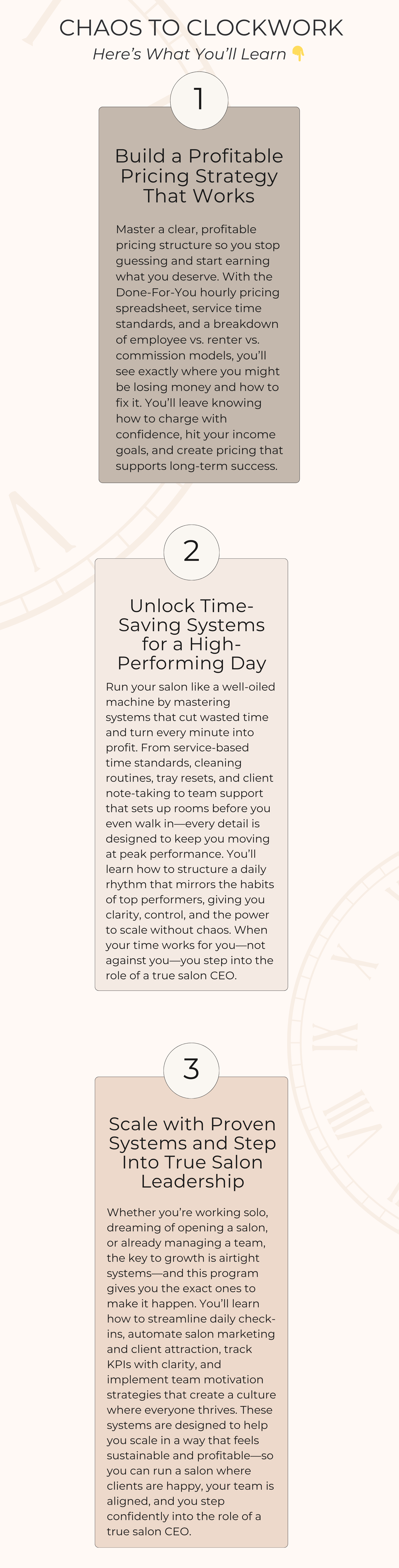 CHAOS TO CLOCKWORK
Here's What You'll Learn 👇

1

Build a Profitable Pricing Strategy That Works

Master a clear, profitable pricing structure so you stop guessing and start earning what you deserve. With the Done-For-You hourly pricing spreadsheet, service time standards, and a breakdown of employee vs. renter vs. commission models, you'll see exactly where you might be losing money and how to fix it. You'll leave knowing how to charge with confidence, hit your income goals, and create pricing that supports long-term success.

2

Unlock Time-Saving Systems for a High-Performing Day

Run your salon like a well-oiled machine by mastering systems that cut wasted time and turn every minute into profit. From service-based time standards, cleaning routines, tray resets, and client note-taking to team support that sets up rooms before you even walk in—every detail is designed to keep you moving at peak performance. You'll learn how to structure a daily rhythm that mirrors the habits of top performers, giving you clarity, control, and the power to scale without chaos. When your time works for you—not against you—you step into the role of a true salon CEO.

3

Scale with Proven Systems and Step Into True Salon Leadership

Whether you're working solo, dreaming of opening a salon, or already managing a team, the key to growth is airtight systems—and this program gives you the exact ones to make it happen. You'll learn how to streamline daily check-ins, automate salon marketing and client attraction, track KPIs with clarity, and implement team motivation strategies that create a culture where everyone thrives. These systems are designed to help you scale in a way that feels sustainable and profitable—so you can run a salon where clients are happy, your team is aligned, and you step confidently into the role of a true salon CEO.